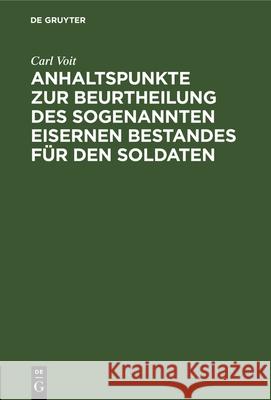 DE GRUYTER

Carl Voit

ANHALTSPUNKTE ZUR BEURTHEILUNG DES SOGENANNTEN EISERNEN BESTANDES FÜR DEN SOLDATEN

DE
G

Kraina Książek